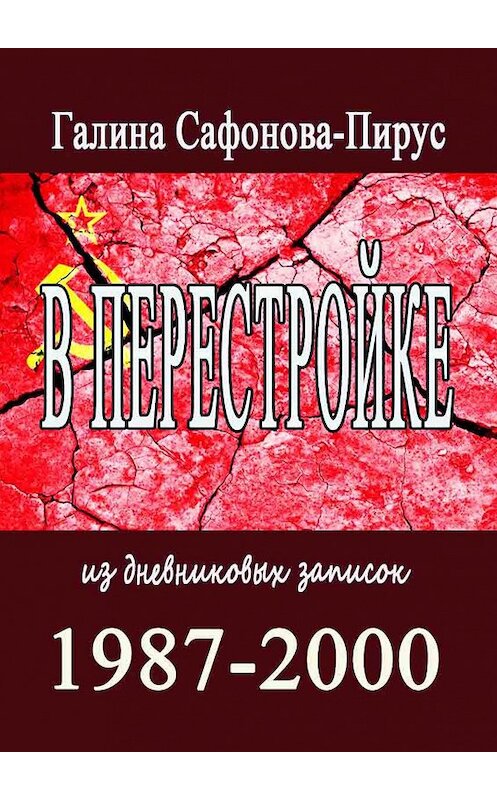 Галина Сафонова-Пирус

В ПЕРЕСТРОЙКЕ

из дневниковых записок

1987-2000